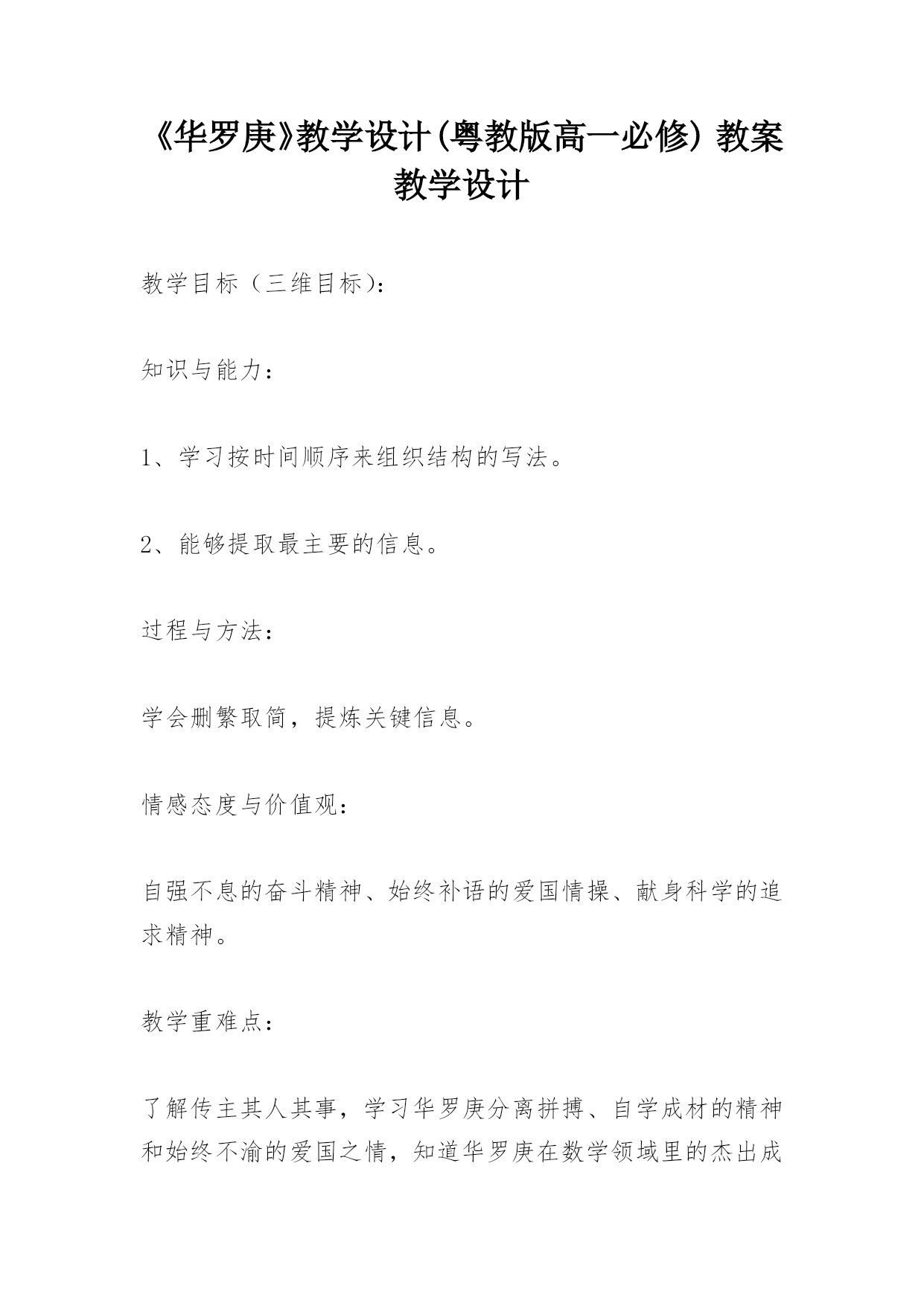 《华罗庚》教学设计(粤教版高一必修) 教案教学设计

教学目标（三维目标)：

知识与能力：

1、学习按时间顺序来组织结构的写法。

2、能够提取最主要的信息。

过程与方法：

学会删繁取简，提炼关键信息。

情感态度与价值观：

自强不息的奋斗精神、始终补语的爱国情操、献身科学的追求精神。

教学重难点：

了解传主其人其事，学习华罗庚分离拼搏、自学成材的精神和始终不渝的爱国之情，知道华罗庚在数学领域里的杰出成